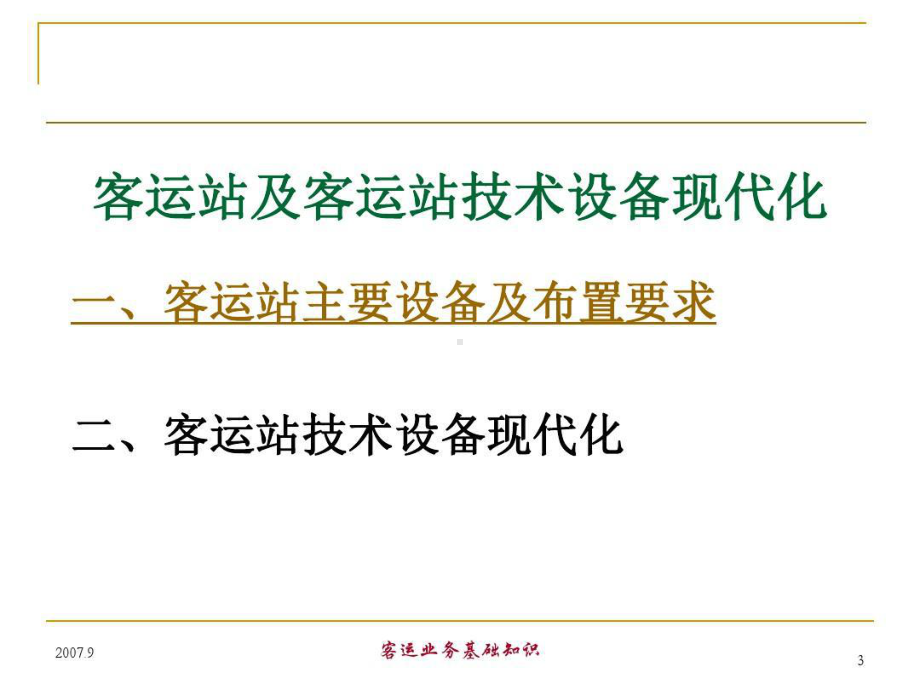 客运站及客运站技术设备现代化

一、客运站主要设备及布置要求

二、客运站技术设备现代化

2007.9

客运业务基础知识

3